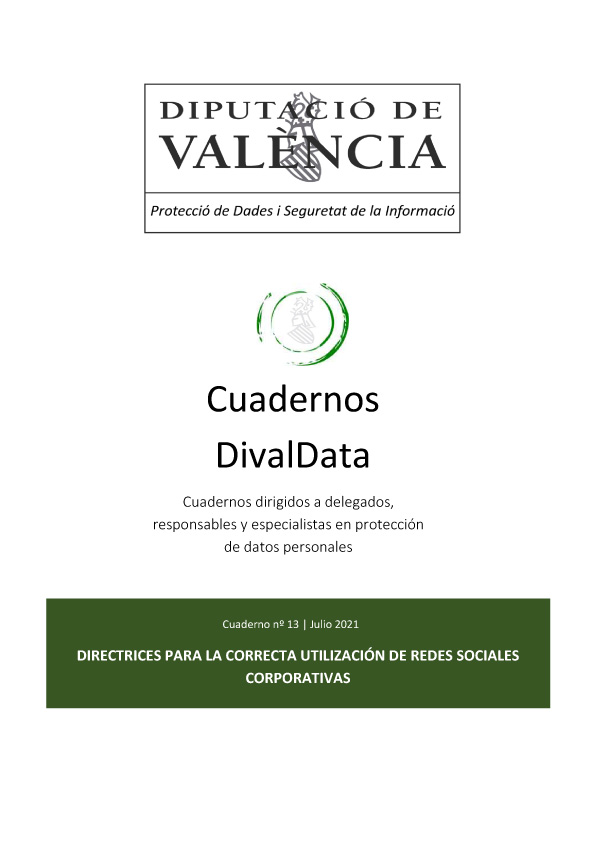 DIPUTACIÓ DE VALÈNCIA

Protecció de Dades i Seguretat de la Informació

Cuadernos DivalData

Cuadernos dirigidos a delegados, responsables y especialistas en protección de datos personales

Cuaderno nº 13 | Julio 2021

DIRECTRICES PARA LA CORRECTA UTILIZACIÓN DE REDES SOCIALES CORPORATIVAS